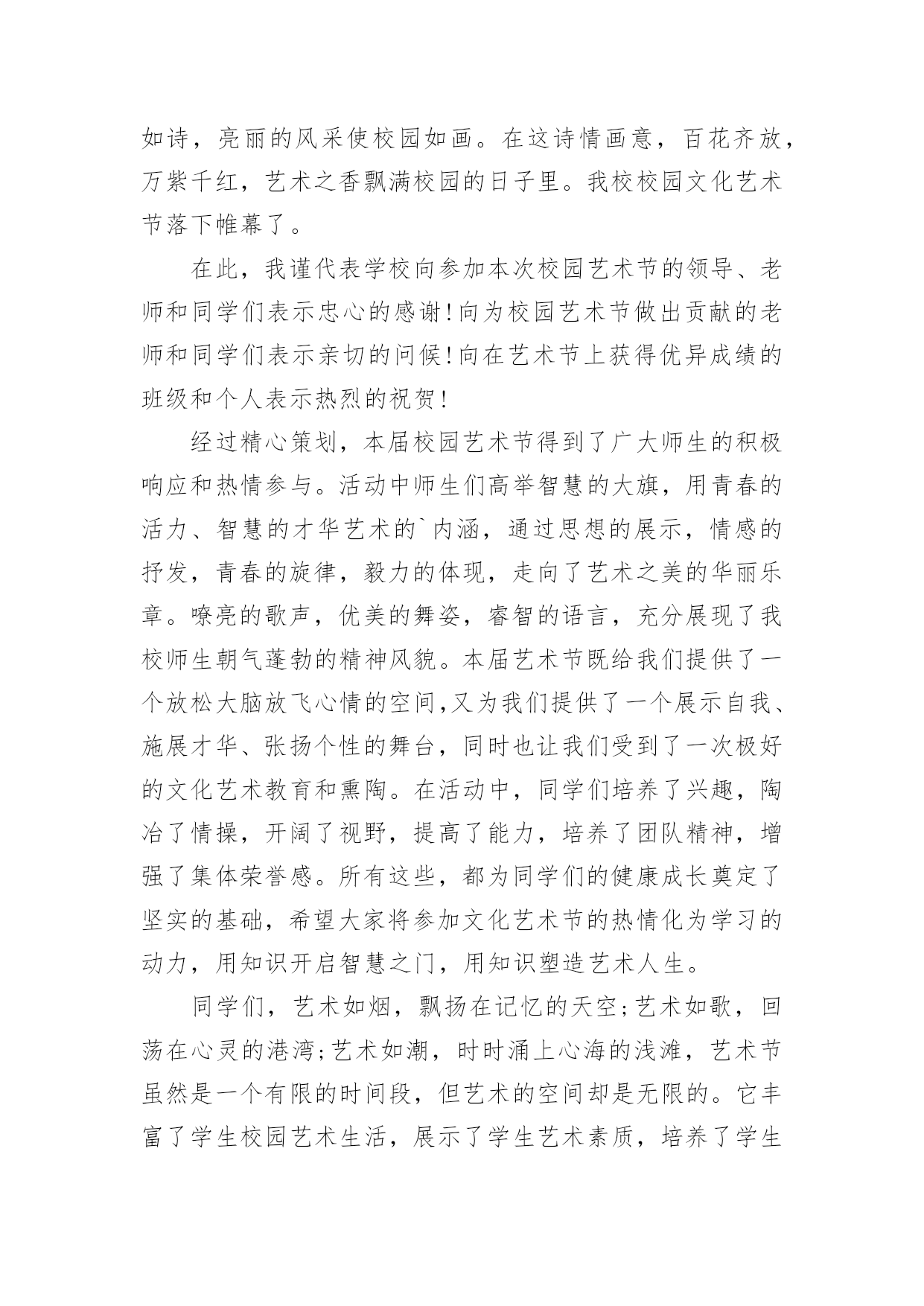 如诗，亮丽的风采使校园如画。在这诗情画意，百花齐放，万紫千红，艺术之香飘满校园的日子里。我校校园文化艺术节落下帷幕了。

在此，我谨代表学校向参加本次校园艺术节的领导、老师和同学们表示忠心的感谢!向为校园艺术节做出贡献的老师和同学们表示亲切的问候!向在艺术节上获得优异成绩的班级和个人表示热烈的祝贺!

经过精心策划，本届校园艺术节得到了广大师生的积极响应和热情参与。活动中师生们高举智慧的大旗，用青春的活力、智慧的才华艺术的`内涵，通过思想的展示，情感的抒发，青春的旋律，毅力的体现，走向了艺术之美的华丽乐章。嘹亮的歌声，优美的舞姿，睿智的语言，充分展现了我校师生朝气蓬勃的精神风貌。本届艺术节既给我们提供了一个放松大脑放飞心情的空间,又为我们提供了一个展示自我、施展才华、张扬个性的舞台，同时也让我们受到了一次极好的文化艺术教育和熏陶。在活动中，同学们培养了兴趣，陶冶了情操，开阔了视野，提高了能力，培养了团队精神，增强了集体荣誉感。所有这些，都为同学们的健康成长奠定了坚实的基础，希望大家将参加文化艺术节的热情化为学习的动力，用知识开启智慧之门，用知识塑造艺术人生。

同学们，艺术如烟，飘扬在记忆的天空;艺术如歌，回荡在心灵的港湾;艺术如潮，时时涌上心海的浅滩，艺术节虽然是一个有限的时间段，但艺术的空间却是无限的。它丰富了学生校园艺术生活，展示了学生艺术素质，培养了学生